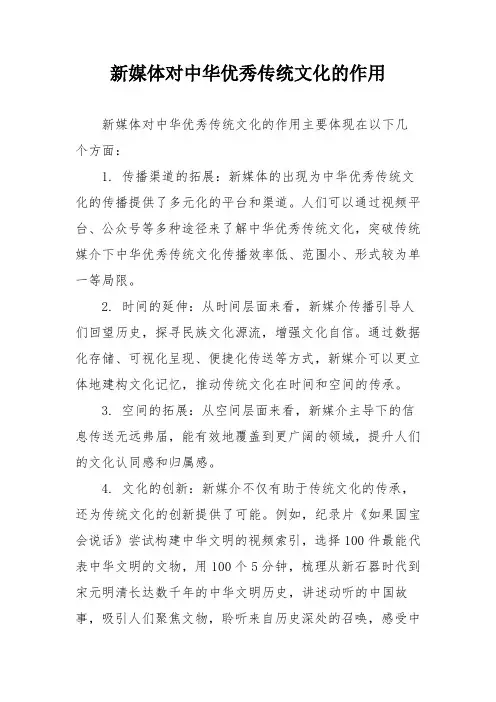 新媒体对中华优秀传统文化的作用

新媒体对中华优秀传统文化的作用主要体现在以下几个方面：

1. 传播渠道的拓展：新媒体的出现为中华优秀传统文化的传播提供了多元化的平台和渠道。人们可以通过视频平台、公众号等多种途径来了解中华优秀传统文化，突破传统媒介下中华优秀传统文化传播效率低、范围小、形式较为单一等局限。

2. 时间的延伸：从时间层面来看，新媒介传播引导人们回望历史，探寻民族文化源流，增强文化自信。通过数据化存储、可视化呈现、便捷化传送等方式，新媒介可以更立体地建构文化记忆，推动传统文化在时间和空间的传承。

3. 空间的拓展：从空间层面来看，新媒介主导下的信息传送无远弗届，能有效地覆盖到更广阔的领域，提升人们的文化认同感和归属感。

4. 文化的创新：新媒介不仅有助于传统文化的传承，还为传统文化的创新提供了可能。例如，纪录片《如果国宝会说话》尝试构建中华文明的视频索引，选择100件最能代表中华文明的文物，用100个5分钟，梳理从新石器时代到宋元明清长达数千年的中华文明历史，讲述动听的中国故事，吸引人们聚焦文物，聆听来自历史深处的召唤，感受中